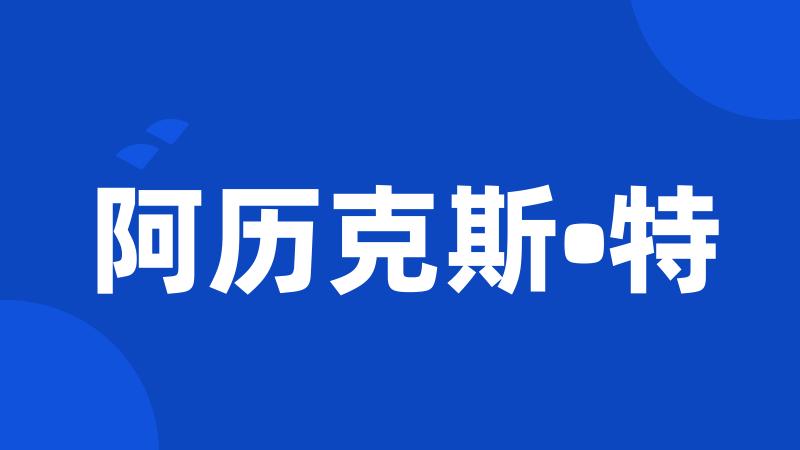 阿历克斯•特